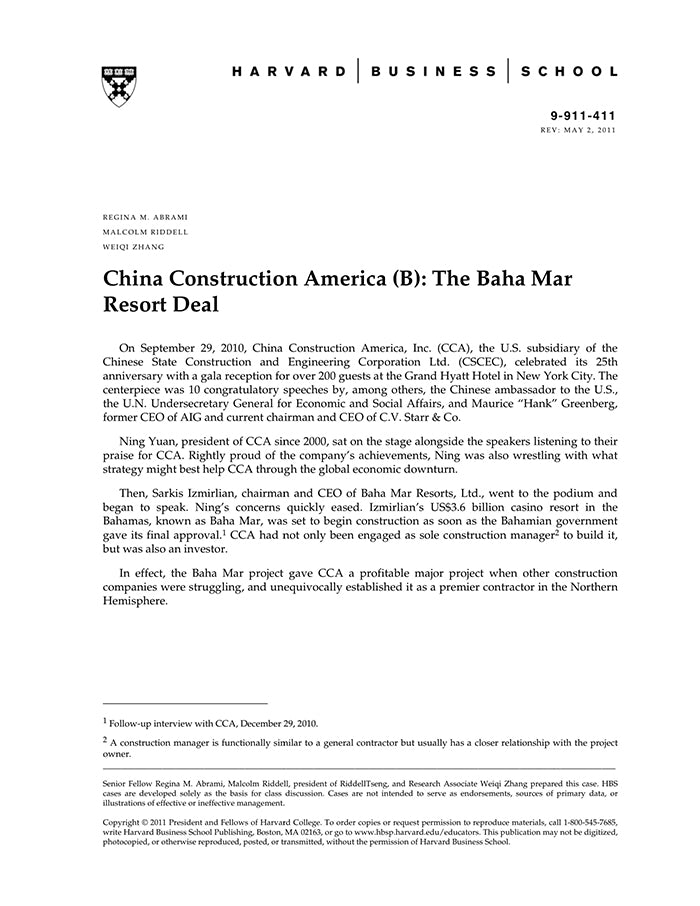 HARVARD | BUSINESS | SCHOOL

9-911-411
REV: MAY 2, 2011

REGINA M. ABRAMI
MALCOLM RIDDELL
WEIQI ZHANG

China Construction America (B): The Baha Mar Resort Deal

On September 29, 2010, China Construction America, Inc. (CCA), the U.S. subsidiary of the Chinese State Construction and Engineering Corporation Ltd. (CSCEC), celebrated its 25th anniversary with a gala reception for over 200 guests at the Grand Hyatt Hotel in New York City. The centerpiece was 10 congratulatory speeches by, among others, the Chinese ambassador to the U.S., the U.N. Undersecretary General for Economic and Social Affairs, and Maurice "Hank" Greenberg, former CEO of AIG and current chairman and CEO of C.V. Starr & Co.

Ning Yuan, president of CCA since 2000, sat on the stage alongside the speakers listening to their praise for CCA. Rightly proud of the company's achievements, Ning was also wrestling with what strategy might best help CCA through the global economic downturn.

Then, Sarkis Izmirlian, chairman and CEO of Baha Mar Resorts, Ltd., went to the podium and began to speak. Ning's concerns quickly eased. Izmirlian's US$3.6 billion casino resort in the Bahamas, known as Baha Mar, was set to begin construction as soon as the Bahamian government gave its final approval.$^1$ CCA had not only been engaged as sole construction manager$^2$ to build it, but was also an investor.

In effect, the Baha Mar project gave CCA a profitable major project when other construction companies were struggling, and unequivocally established it as a premier contractor in the Northern Hemisphere.

$^1$ Follow-up interview with CCA, December 29, 2010.

$^2$ A construction manager is functionally similar to a general contractor but usually has a closer relationship with the project owner.

Senior Fellow Regina M. Abrami, Malcolm Riddell, president of RiddellTseng, and Research Associate Weiqi Zhang prepared this case. HBS cases are developed solely as the basis for class discussion. Cases are not intended to serve as endorsements, sources of primary data, or illustrations of effective or ineffective management.

Copyright © 2011 President and Fellows of Harvard College. To order copies or request permission to reproduce materials, call 1-800-545-7685, write Harvard Business School Publishing, Boston, MA 02163, or go to www.hbsp.harvard.edu/educators. This publication may not be digitized, photocopied, or otherwise reproduced, posted, or transmitted, without the permission of Harvard Business School.